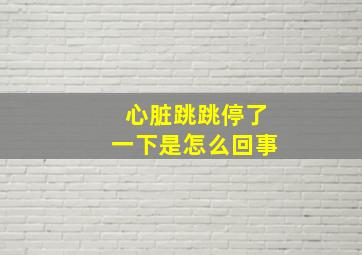 心脏跳跳停了
一下是怎么回事